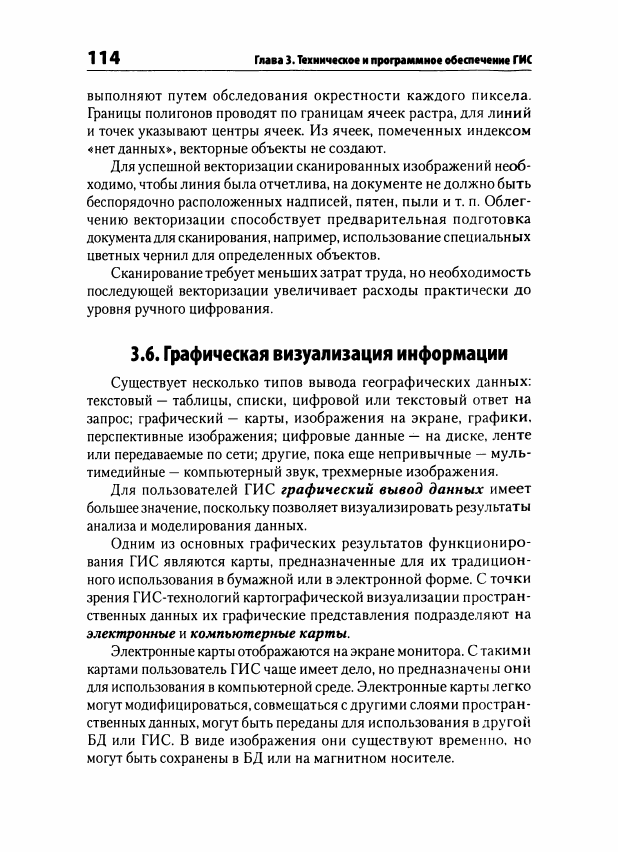 114

Глава 3. Техническое и программное обеспечение ГИС

выполняют путем обследования окрестности каждого пиксела. Границы полигонов проводят по границам ячеек растра, для линий и точек указывают центры ячеек. Из ячеек, помеченных индексом «нет данных», векторные объекты не создают.

Для успешной векторизации сканированных изображений необходимо, чтобы линия была отчетлива, на документе не должно быть беспорядочно расположенных надписей, пятен, пыли и т. п. Облегчению векторизации способствует предварительная подготовка документа для сканирования, например, использование специальных цветных чернил для определенных объектов.

Сканирование требует меньших затрат труда, но необходимость последующей векторизации увеличивает расходы практически до уровня ручного цифрования.

3.6. Графическая визуализация информации

Существует несколько типов вывода географических данных: текстовый — таблицы, списки, цифровой или текстовый ответ на запрос; графический — карты, изображения на экране, графики, перспективные изображения; цифровые данные — на диске, ленте или передаваемые по сети; другие, пока еще непривычные — мультимедийные — компьютерный звук, трехмерные изображения.

Для пользователей ГИС графический вывод данных имеет большее значение, поскольку позволяет визуализировать результаты анализа и моделирования данных.

Одним из основных графических результатов функционирования ГИС являются карты, предназначенные для их традиционного использования в бумажной или в электронной форме. С точки зрения ГИС-технологий картографической визуализации пространственных данных их графические представления подразделяют на электронные и компьютерные карты.

Электронные карты отображаются на экране монитора. С такими картами пользователь ГИС чаще имеет дело, но предназначены они для использования в компьютерной среде. Электронные карты легко могут модифицироваться, совмещаться с другими слоями пространственных данных, могут быть переданы для использования в другой БД или ГИС. В виде изображения они существуют временно, но могут быть сохранены в БД или на магнитном носителе.